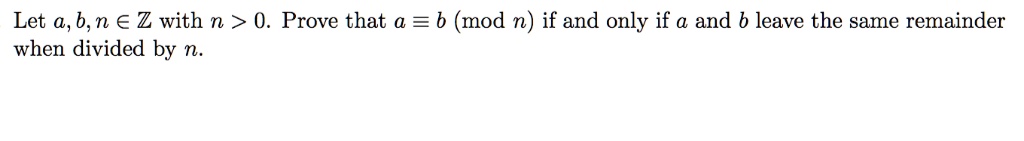 Let $a, b, n \in \mathbb{Z}$ with $n > 0$. Prove that $a \equiv b \pmod{n}$ if and only if $a$ and $b$ leave the same remainder when divided by $n$.